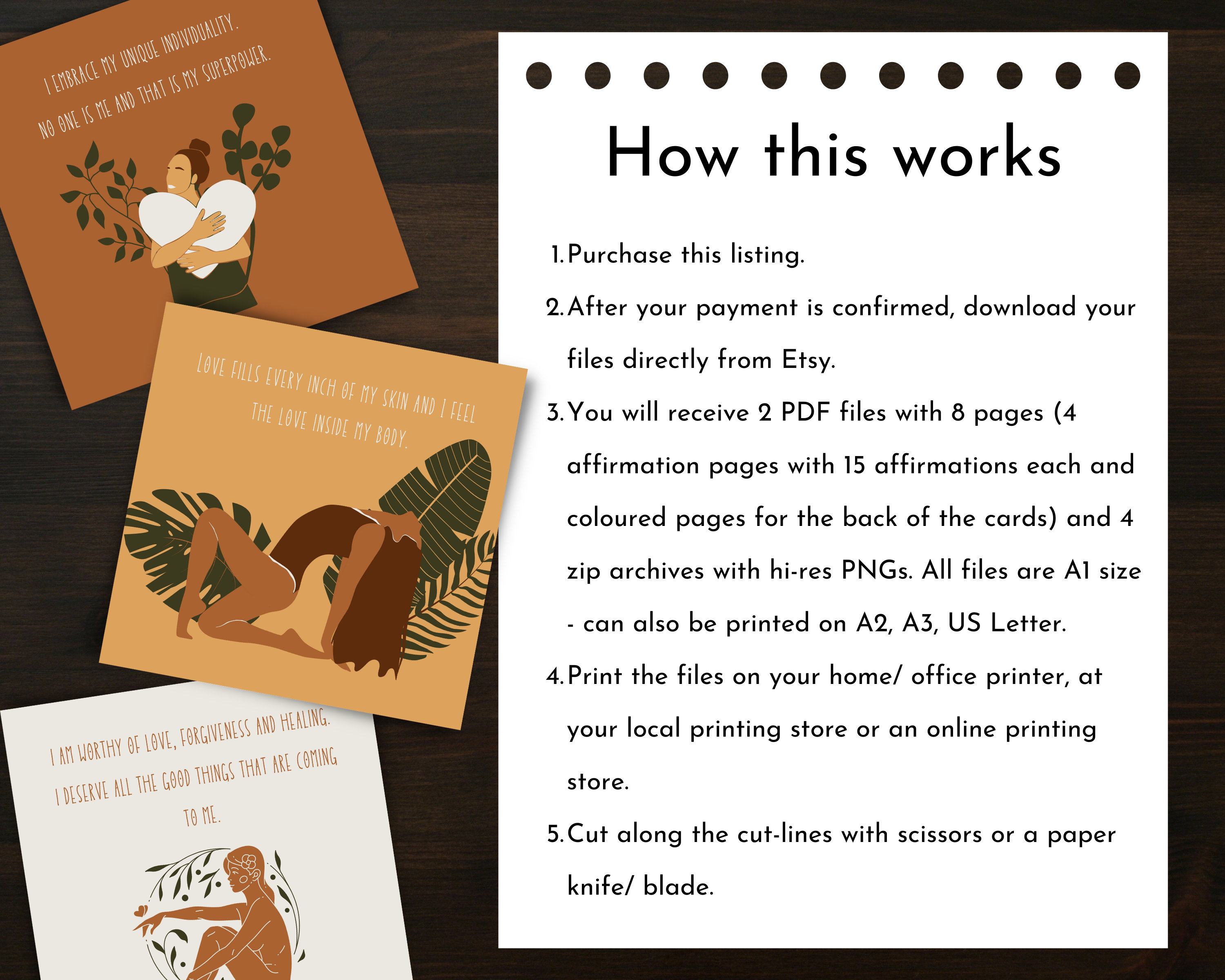 I EMBRACE MY UNIQUE INDIVIDUALITY. NO ONE IS ME AND THAT IS MY SUPERPOWER.

LOVE FILLS EVERY INCH OF MY SKIN AND I FEEL THE LOVE INSIDE MY BODY.

I AM WORTHY OF LOVE, FORGIVENESS AND HEALING. I DESERVE ALL THE GOOD THINGS THAT ARE COMING TO ME.

How this works

1. Purchase this listing.

2. After your payment is confirmed, download your files directly from Etsy.

3. You will receive 2 PDF files with 8 pages (4 affirmation pages with 15 affirmations each and coloured pages for the back of the cards) and 4 zip archives with hi-res PNGs. All files are A1 size - can also be printed on A2, A3, US Letter.

4. Print the files on your home/ office printer, at your local printing store or an online printing store.

5. Cut along the cut-lines with scissors or a paper knife/ blade.